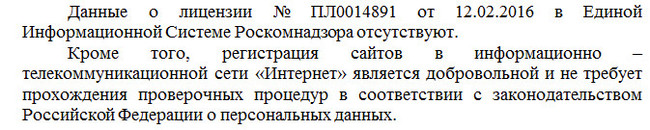 Данные о лицензии № ПЛ0014891 от 12.02.2016 в Единой Информационной Системе Роскомнадзора отсутствуют.

Кроме того, регистрация сайтов в информационно – телекоммуникационной сети «Интернет» является добровольной и не требует прохождения проверочных процедур в соответствии с законодательством Российской Федерации о персональных данных.